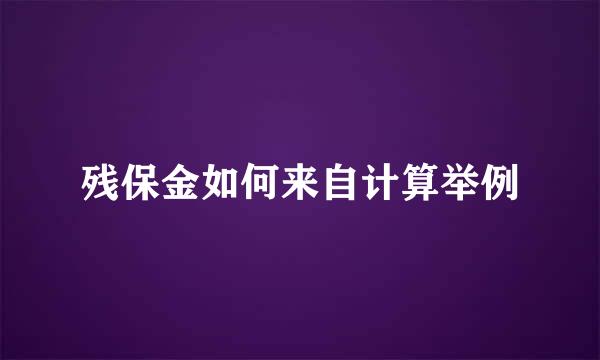 残保金如何来自计算举例